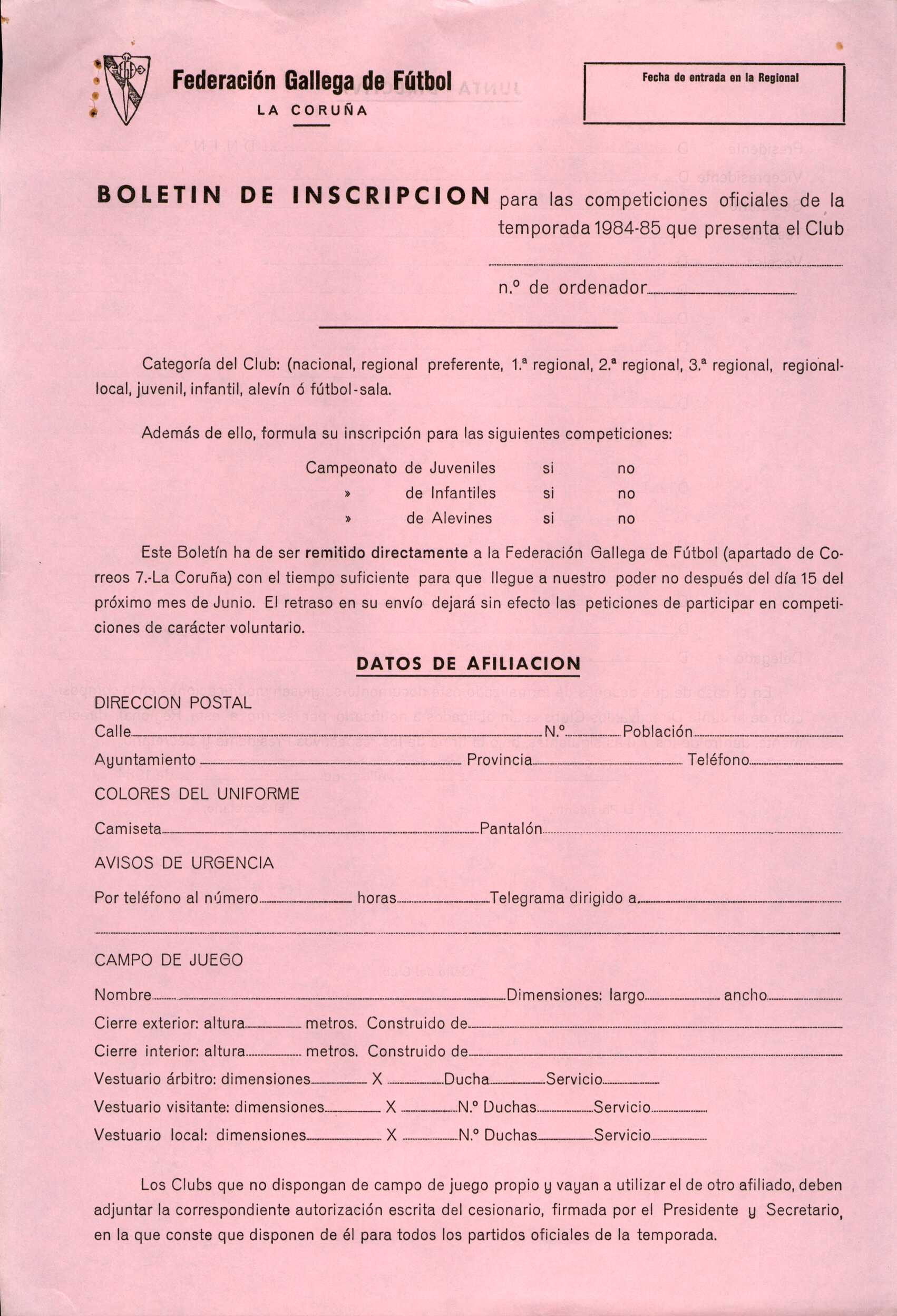 Federación Gallega de Fútbol
LA CORUÑA

Fecha de entrada en la Regional

BOLETIN DE INSCRIPCION para las competiciones oficiales de la temporada 1984-85 que presenta el Club

n.º de ordenador

Categoría del Club: (nacional, regional preferente, 1.ª regional, 2.ª regional, 3.ª regional, regional-local, juvenil, infantil, alevín ó fútbol-sala.

Además de ello, formula su inscripción para las siguientes competiciones:

Campeonato de Juveniles si no
» de Infantiles si no
» de Alevines si no

Este Boletín ha de ser remitido directamente a la Federación Gallega de Fútbol (apartado de Correos 7.-La Coruña) con el tiempo suficiente para que llegue a nuestro poder no después del día 15 del próximo mes de Junio. El retraso en su envío dejará sin efecto las peticiones de participar en competiciones de carácter voluntario.

DATOS DE AFILIACION

DIRECCION POSTAL
Calle N.º Población
Ayuntamiento Provincia Teléfono

COLORES DEL UNIFORME
Camiseta Pantalón

AVISOS DE URGENCIA
Por teléfono al número horas Telegrama dirigido a

CAMPO DE JUEGO
Nombre Dimensiones: largo ancho
Cierre exterior: altura metros. Construido de
Cierre interior: altura metros. Construido de
Vestuario árbitro: dimensiones X Ducha Servicio
Vestuario visitante: dimensiones X N.º Duchas Servicio
Vestuario local: dimensiones X N.º Duchas Servicio

Los Clubs que no dispongan de campo de juego propio y vayan a utilizar el de otro afiliado, deben adjuntar la correspondiente autorización escrita del cesionario, firmada por el Presidente y Secretario, en la que conste que disponen de él para todos los partidos oficiales de la temporada.